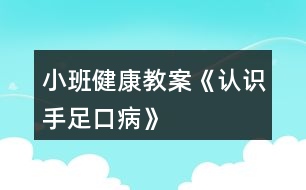 小班健康教案《认识手足口病》